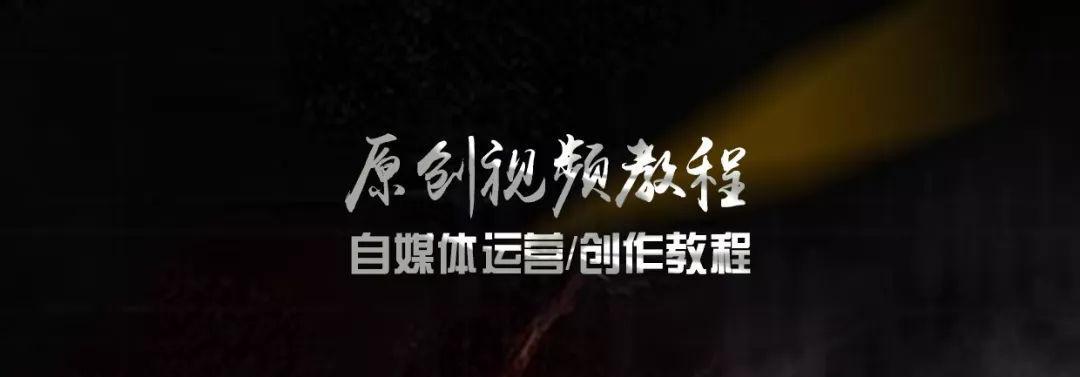 原创视频教程
自媒体运营/创作教程